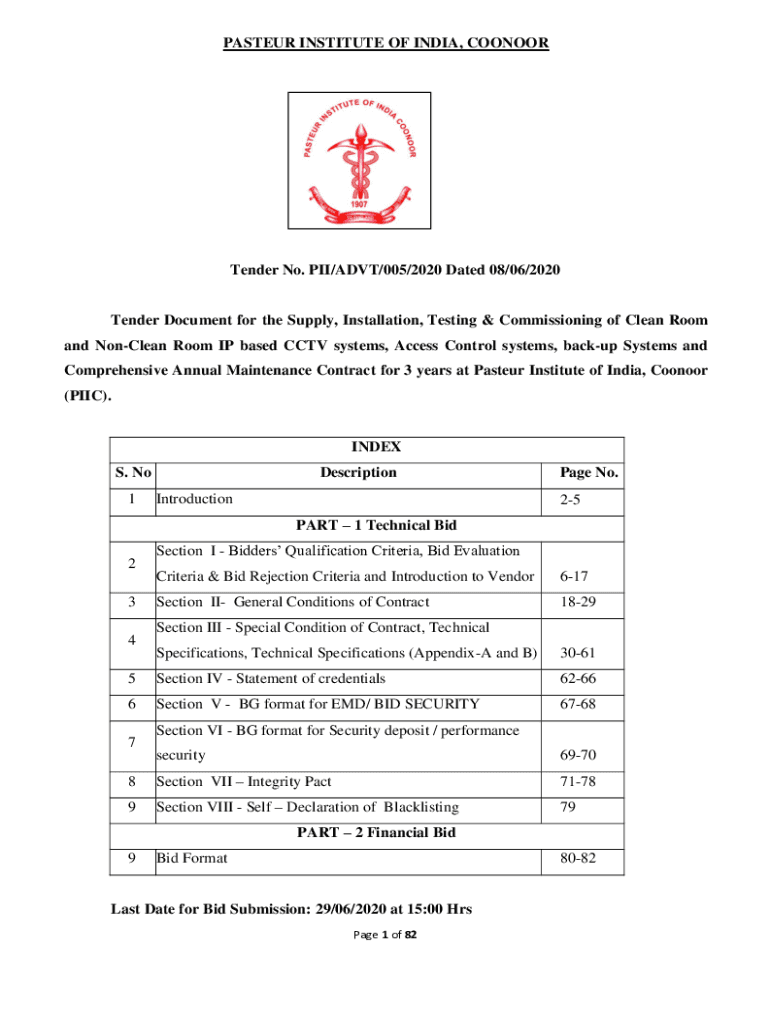 PASTEUR INSTITUTE OF INDIA, COONOOR

PASTEUR INSTITUTE OF INDIA COONOOR
1907

Tender No. PII/ADVT/005/2020 Dated 08/06/2020

Tender Document for the Supply, Installation, Testing & Commissioning of Clean Room and Non-Clean Room IP based CCTV systems, Access Control systems, back-up Systems and Comprehensive Annual Maintenance Contract for 3 years at Pasteur Institute of India, Coonoor (PIIC).

| INDEX | | |
|---|---|---|
| S. No | Description | Page No. |
| 1 | Introduction | 2-5 |
| PART – 1 Technical Bid | | |
| 2 | Section I - Bidders' Qualification Criteria, Bid Evaluation Criteria & Bid Rejection Criteria and Introduction to Vendor | 6-17 |
| 3 | Section II- General Conditions of Contract | 18-29 |
| 4 | Section III - Special Condition of Contract, Technical Specifications, Technical Specifications (Appendix-A and B) | 30-61 |
| 5 | Section IV - Statement of credentials | 62-66 |
| 6 | Section V - BG format for EMD/ BID SECURITY | 67-68 |
| 7 | Section VI - BG format for Security deposit / performance security | 69-70 |
| 8 | Section VII – Integrity Pact | 71-78 |
| 9 | Section VIII - Self – Declaration of Blacklisting | 79 |
| PART – 2 Financial Bid | | |
| 9 | Bid Format | 80-82 |

Last Date for Bid Submission: 29/06/2020 at 15:00 Hrs

Page 1 of 82